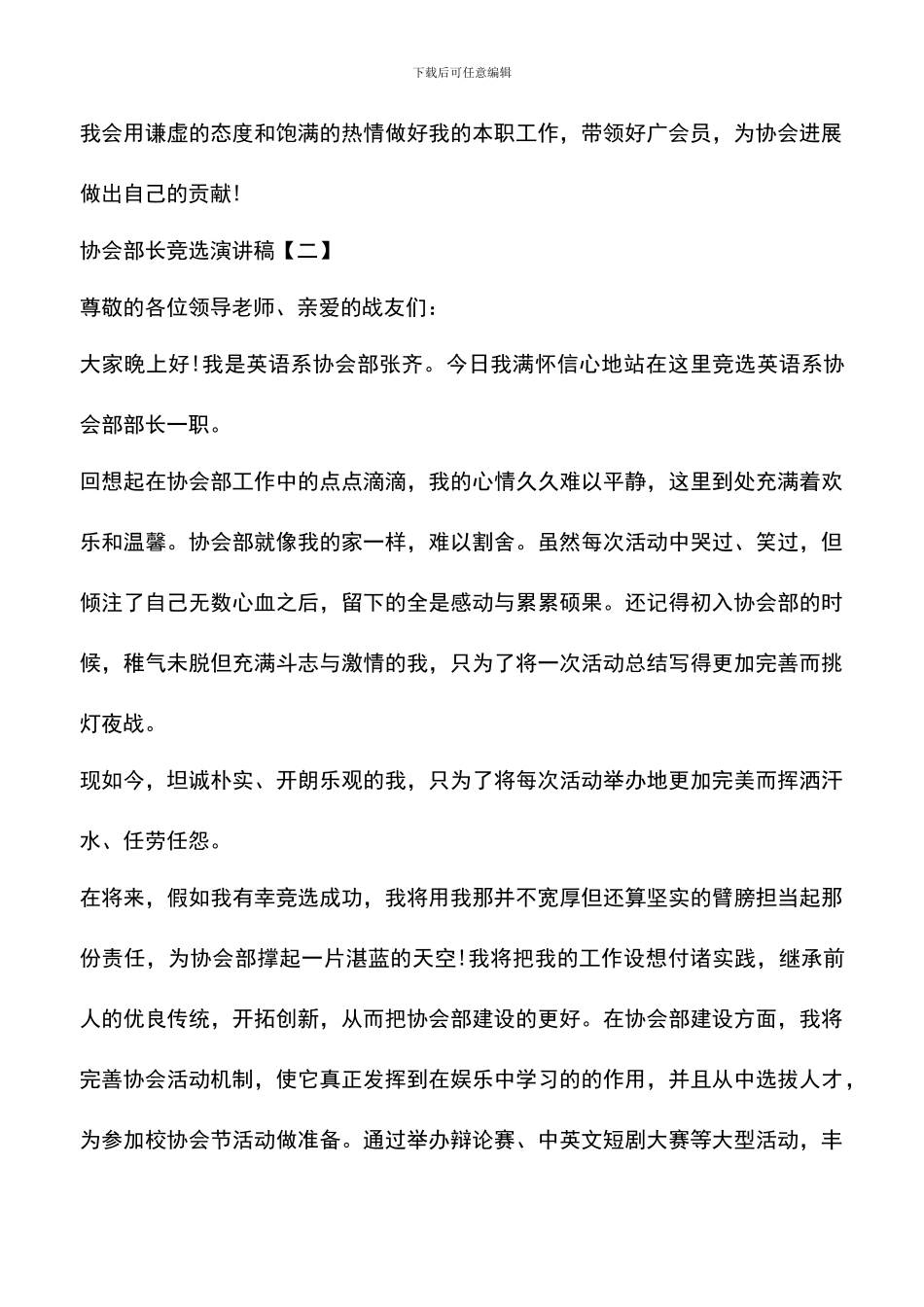 下载后可任意编辑

我会用谦虚的态度和饱满的热情做好我的本职工作，带领好广会员，为协会进展做出自己的贡献!

协会部长竞选演讲稿【二】

尊敬的各位领导老师、亲爱的战友们：

大家晚上好!我是英语系协会部张齐。今日我满怀信心地站在这里竞选英语系协会部部长一职。

回想起在协会部工作中的点点滴滴，我的心情久久难以平静，这里到处充满着欢乐和温馨。协会部就像我的家一样，难以割舍。虽然每次活动中哭过、笑过，但倾注了自己无数心血之后，留下的全是感动与累累硕果。还记得初入协会部的时候，稚气未脱但充满斗志与激情的我，只为了将一次活动总结写得更加完善而挑灯夜战。

现如今，坦诚朴实、开朗乐观的我，只为了将每次活动举办地更加完美而挥洒汗水、任劳任怨。

在将来，假如我有幸竞选成功，我将用我那并不宽厚但还算坚实的臂膀担当起那份责任，为协会部撑起一片湛蓝的天空!我将把我的工作设想付诸实践，继承前人的优良传统，开拓创新，从而把协会部建设的更好。在协会部建设方面，我将完善协会活动机制，使它真正发挥到在娱乐中学习的的作用，并且从中选拔人才，为参加校协会节活动做准备。通过举办辩论赛、中英文短剧大赛等大型活动，丰